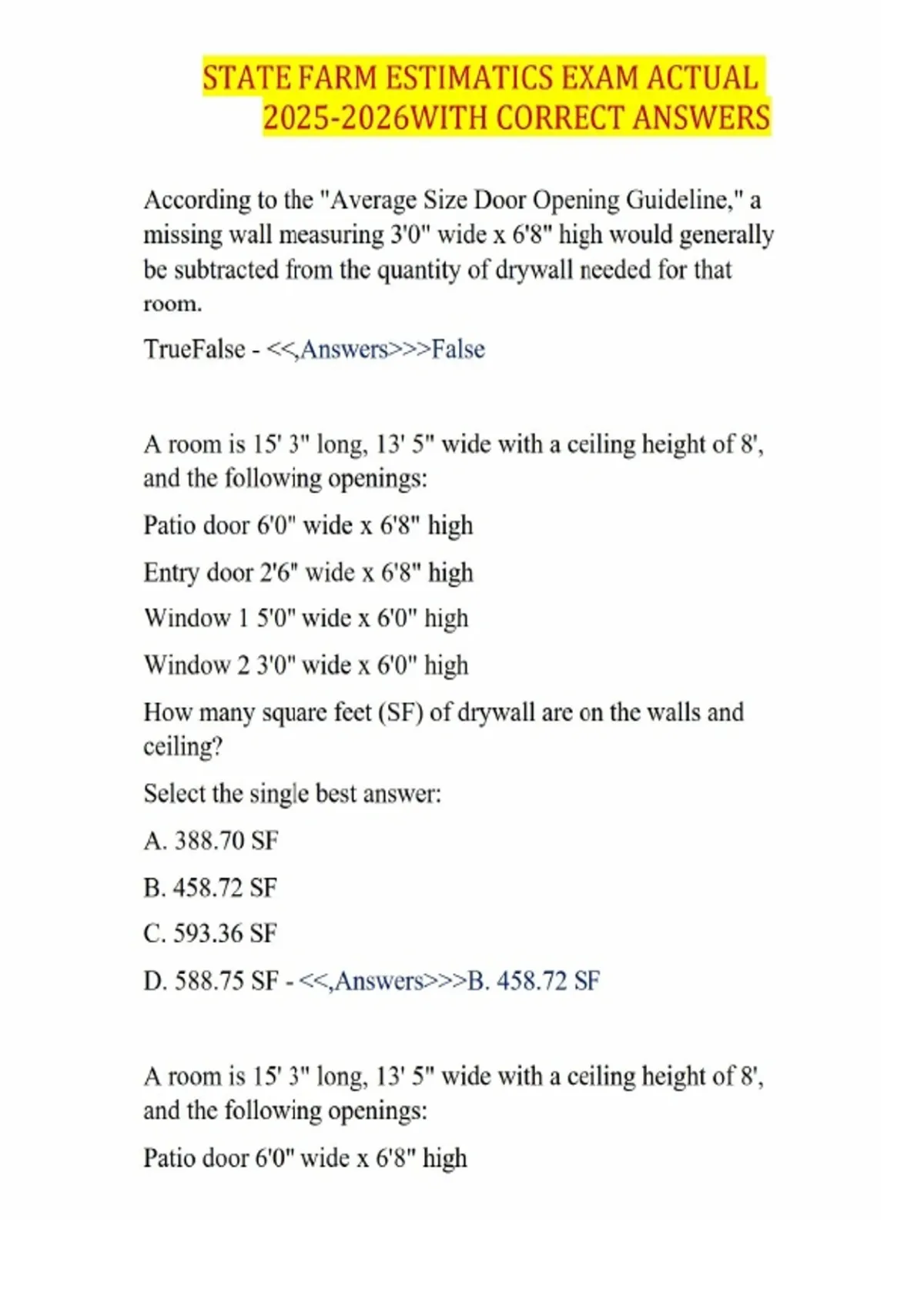 STATE FARM ESTIMATICS EXAM ACTUAL 2025-2026WITH CORRECT ANSWERS

According to the "Average Size Door Opening Guideline," a missing wall measuring 3'0" wide x 6'8" high would generally be subtracted from the quantity of drywall needed for that room.

TrueFalse - <<,Answers>>>False

A room is 15' 3" long, 13' 5" wide with a ceiling height of 8', and the following openings:

Patio door 6'0" wide x 6'8" high

Entry door 2'6" wide x 6'8" high

Window 1 5'0" wide x 6'0" high

Window 2 3'0" wide x 6'0" high

How many square feet (SF) of drywall are on the walls and ceiling?

Select the single best answer:

A. 388.70 SF

B. 458.72 SF

C. 593.36 SF

D. 588.75 SF - <<,Answers>>>B. 458.72 SF

A room is 15' 3" long, 13' 5" wide with a ceiling height of 8', and the following openings:

Patio door 6'0" wide x 6'8" high